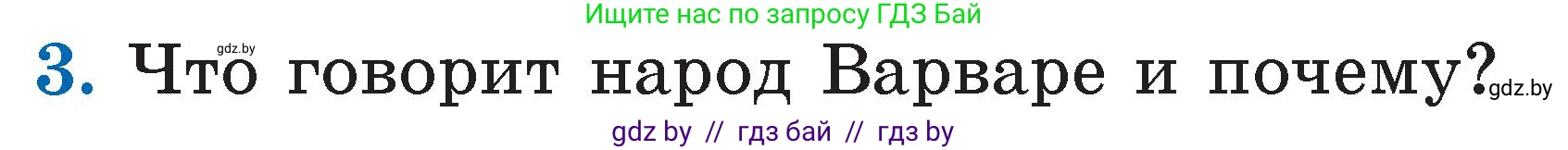 Ищите нас по запросу ГДЗ Бай

gdz.by

3. Что говорит народ Варваре и почему?

gdz.by

gdz by // гдз бай // гдз by